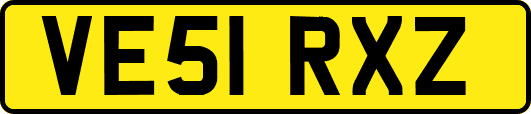 VE51 RXZ